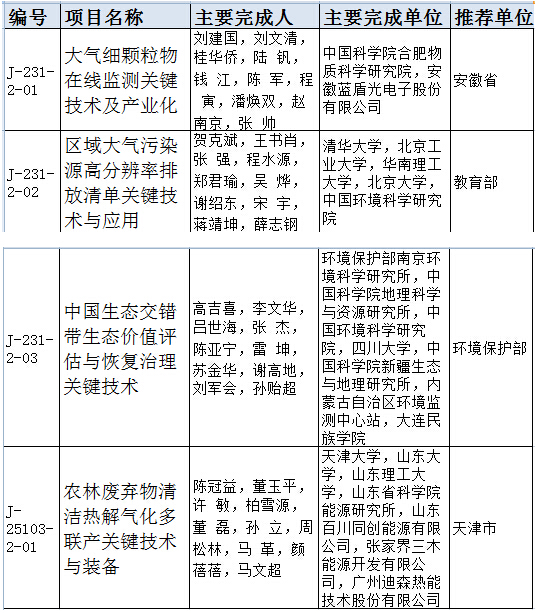 | 编号 | 项目名称 | 主要完成人 | 主要完成单位 | 推荐单位 |
|---|---|---|---|---|
| J-231-2-01 | 大气细颗粒物在线监测关键技术及产业化 | 刘建国，刘文清，桂华侨，陆 钒，钱 江，陈 军，程 寅，潘焕双，赵南京，张 帅 | 中国科学院合肥物质科学研究院，安徽蓝盾光电子股份有限公司 | 安徽省 |
| J-231-2-02 | 区域大气污染源高分辨率排放清单关键技术与应用 | 贺克斌，王书肖，张 强，程水源，郑君瑜，吴 烨，谢绍东，宋 宇，蒋靖坤，薛志钢 | 清华大学，北京工业大学，华南理工大学，北京大学，中国环境科学研究院 | 教育部 |
| J-231-2-03 | 中国生态交错带生态价值评估与恢复治理关键技术 | 高吉喜，李文华，吕世海，张 杰，陈亚宁，雷 坤，苏金华，谢高地，刘军会，孙贻超 | 环境保护部南京环境科学研究所，中国科学院地理科学与资源研究所，中国环境科学研究院，四川大学，中国科学院新疆生态与地理研究所，内蒙古自治区环境监测中心站，大连民族学院 | 环境保护部 |
| J-25103-2-01 | 农林废弃物清洁热解气化多联产关键技术与装备 | 陈冠益，董玉平，许 敏，柏雪源，董 磊，孙 立，周松林，马 革，颜蓓蓓，马文超 | 天津大学，山东大学，山东理工大学，山东省科学院能源研究所，山东百川同创能源有限公司，张家界三木能源开发有限公司，广州迪森热能技术股份有限公司 | 天津市 |